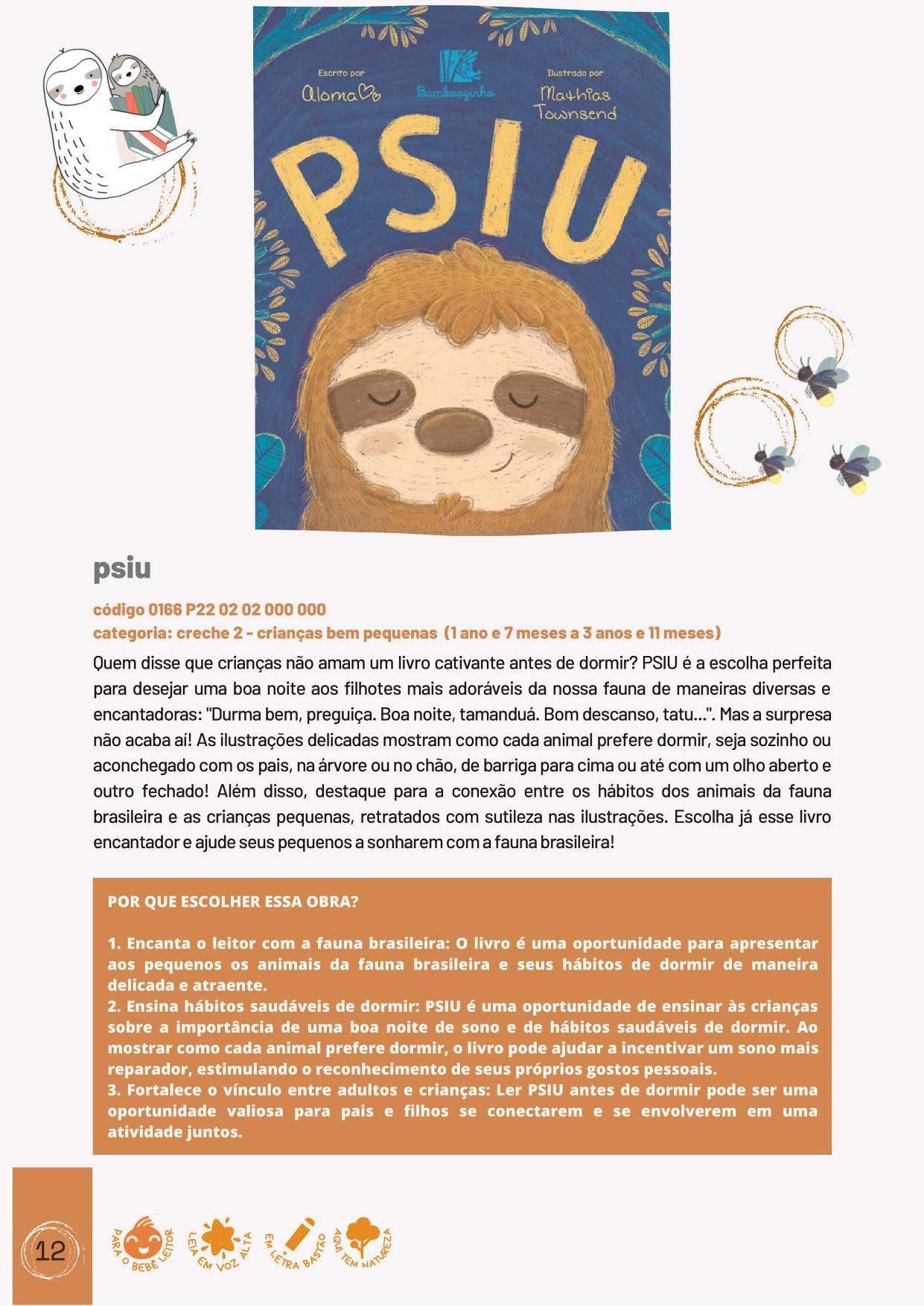 Escrito por
Aloma
Bamboozinho
Ilustrado por
Mathias Townsend

PSIU

psiu

código 0166 P22 02 02 000 000
categoria: creche 2 - crianças bem pequenas (1 ano e 7 meses a 3 anos e 11 meses)

Quem disse que crianças não amam um livro cativante antes de dormir? PSIU é a escolha perfeita para desejar uma boa noite aos filhotes mais adoráveis da nossa fauna de maneiras diversas e encantadoras: "Durma bem, preguiça. Boa noite, tamanduá. Bom descanso, tatu...". Mas a surpresa não acaba aí! As ilustrações delicadas mostram como cada animal prefere dormir, seja sozinho ou aconchegado com os pais, na árvore ou no chão, de barriga para cima ou até com um olho aberto e outro fechado! Além disso, destaque para a conexão entre os hábitos dos animais da fauna brasileira e as crianças pequenas, retratados com sutileza nas ilustrações. Escolha já esse livro encantador e ajude seus pequenos a sonharem com a fauna brasileira!

POR QUE ESCOLHER ESSA OBRA?

1. Encanta o leitor com a fauna brasileira: O livro é uma oportunidade para apresentar aos pequenos os animais da fauna brasileira e seus hábitos de dormir de maneira delicada e atraente.
2. Ensina hábitos saudáveis de dormir: PSIU é uma oportunidade de ensinar às crianças sobre a importância de uma boa noite de sono e de hábitos saudáveis de dormir. Ao mostrar como cada animal prefere dormir, o livro pode ajudar a incentivar um sono mais reparador, estimulando o reconhecimento de seus próprios gostos pessoais.
3. Fortalece o vínculo entre adultos e crianças: Ler PSIU antes de dormir pode ser uma oportunidade valiosa para pais e filhos se conectarem e se envolverem em uma atividade juntos.

12

PARA O BEBÊ LEITOR
LEIA EM VOZ ALTA
EM LETRA BASTÃO
AQUI TEM NATUREZA